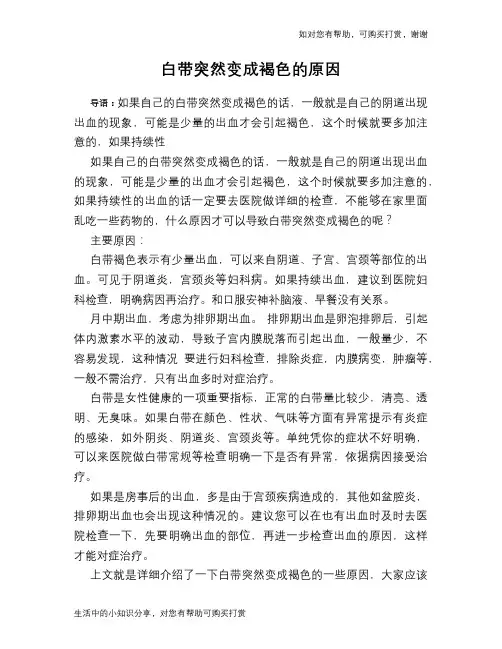 如对您有帮助，可购买打赏，谢谢

白带突然变成褐色的原因

导语：如果自己的白带突然变成褐色的话，一般就是自己的阴道出现出血的现象，可能是少量的出血才会引起褐色，这个时候就要多加注意的，如果持续性

如果自己的白带突然变成褐色的话，一般就是自己的阴道出现出血的现象，可能是少量的出血才会引起褐色，这个时候就要多加注意的，如果持续性的出血的话一定要去医院做详细的检查，不能够在家里面乱吃一些药物的，什么原因才可以导致白带突然变成褐色的呢？

主要原因：

白带褐色表示有少量出血，可以来自阴道、子宫、宫颈等部位的出血。可见于阴道炎，宫颈炎等妇科病。如果持续出血，建议到医院妇科检查，明确病因再治疗。和口服安神补脑液、早餐没有关系。

月中期出血，考虑为排卵期出血。 排卵期出血是卵泡排卵后，引起体内激素水平的波动，导致子宫内膜脱落而引起出血，一般量少，不容易发现，这种情况 要进行妇科检查，排除炎症，内膜病变，肿瘤等，一般不需治疗，只有出血多时对症治疗。

白带是女性健康的一项重要指标，正常的白带量比较少，清亮、透明、无臭味。如果白带在颜色、性状、气味等方面有异常提示有炎症的感染，如外阴炎、阴道炎、宫颈炎等。单纯凭你的症状不好明确，可以来医院做白带常规等检查明确一下是否有异常，依据病因接受治疗。

如果是房事后的出血，多是由于宫颈疾病造成的，其他如盆腔炎，排卵期出血也会出现这种情况的。建议您可以在也有出血时及时去医院检查一下，先要明确出血的部位，再进一步检查出血的原因，这样才能对症治疗。

上文就是详细介绍了一下白带突然变成褐色的一些原因，大家应该

生活中的小知识分享，对您有帮助可购买打赏